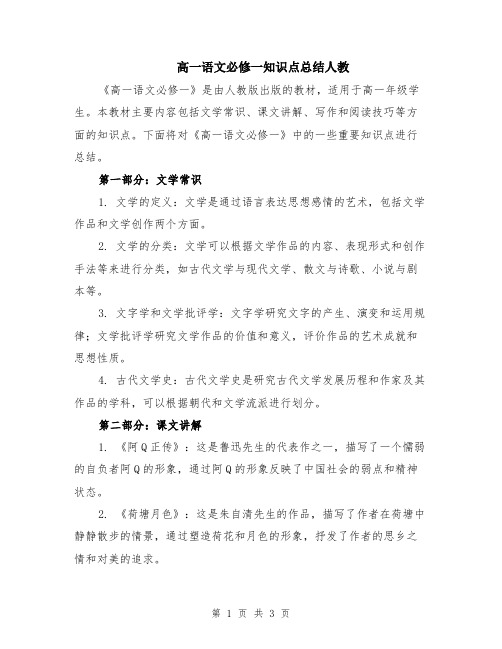 高一语文必修一知识点总结人教

《高一语文必修一》是由人教版出版的教材，适用于高一年级学生。本教材主要内容包括文学常识、课文讲解、写作和阅读技巧等方面的知识点。下面将对《高一语文必修一》中的一些重要知识点进行总结。

第一部分：文学常识

1. 文学的定义：文学是通过语言表达思想感情的艺术，包括文学作品和文学创作两个方面。

2. 文学的分类：文学可以根据文学作品的内容、表现形式和创作手法等来进行分类，如古代文学与现代文学、散文与诗歌、小说与剧本等。

3. 文字学和文学批评学：文字学研究文字的产生、演变和运用规律；文学批评学研究文学作品的价值和意义，评价作品的艺术成就和思想性质。

4. 古代文学史：古代文学史是研究古代文学发展历程和作家及其作品的学科，可以根据朝代和文学流派进行划分。

第二部分：课文讲解

1. 《阿Q正传》：这是鲁迅先生的代表作之一，描写了一个懦弱的自负者阿Q的形象，通过阿Q的形象反映了中国社会的弱点和精神状态。

2. 《荷塘月色》：这是朱自清先生的作品，描写了作者在荷塘中静静散步的情景，通过塑造荷花和月色的形象，抒发了作者的思乡之情和对美的追求。

第 1 页 共 3 页